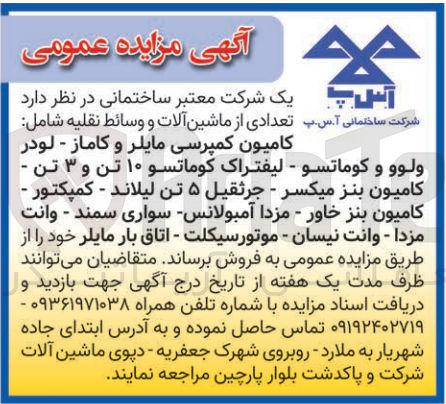 آگهی مزایده عمومی

آ.س.پ
شرکت ساختمانی آ.س.پ

یک شرکت معتبر ساختمانی در نظر دارد تعدادی از ماشین‌آلات و وسائط نقلیه شامل: کامیون کمپرسی مایلر و کاماز - لودر ولوو و کوماتسو - لیفتراک کوماتسو ۱۰ تن و ۳ تن - کامیون بنز میکسر - جرثقیل ۵ تن لیلاند - کمپکتور - کامیون بنز خاور - مزدا آمبولانس- سواری سمند - وانت مزدا - وانت نیسان - موتورسیکلت - اتاق بار مایلر خود را از طریق مزایده عمومی به فروش برساند. متقاضیان می‌توانند ظرف مدت یک هفته از تاریخ درج آگهی جهت بازدید و دریافت اسناد مزایده با شماره تلفن همراه ۰۹۳۶۱۹۷۱۰۳۸ - ۰۹۱۹۲۴۰۲۷۱۹ تماس حاصل نموده و به آدرس ابتدای جاده شهریار به ملارد - روبروی شهرک جعفریه - دپوی ماشین آلات شرکت و پاکدشت بلوار پارچین مراجعه نمایند.